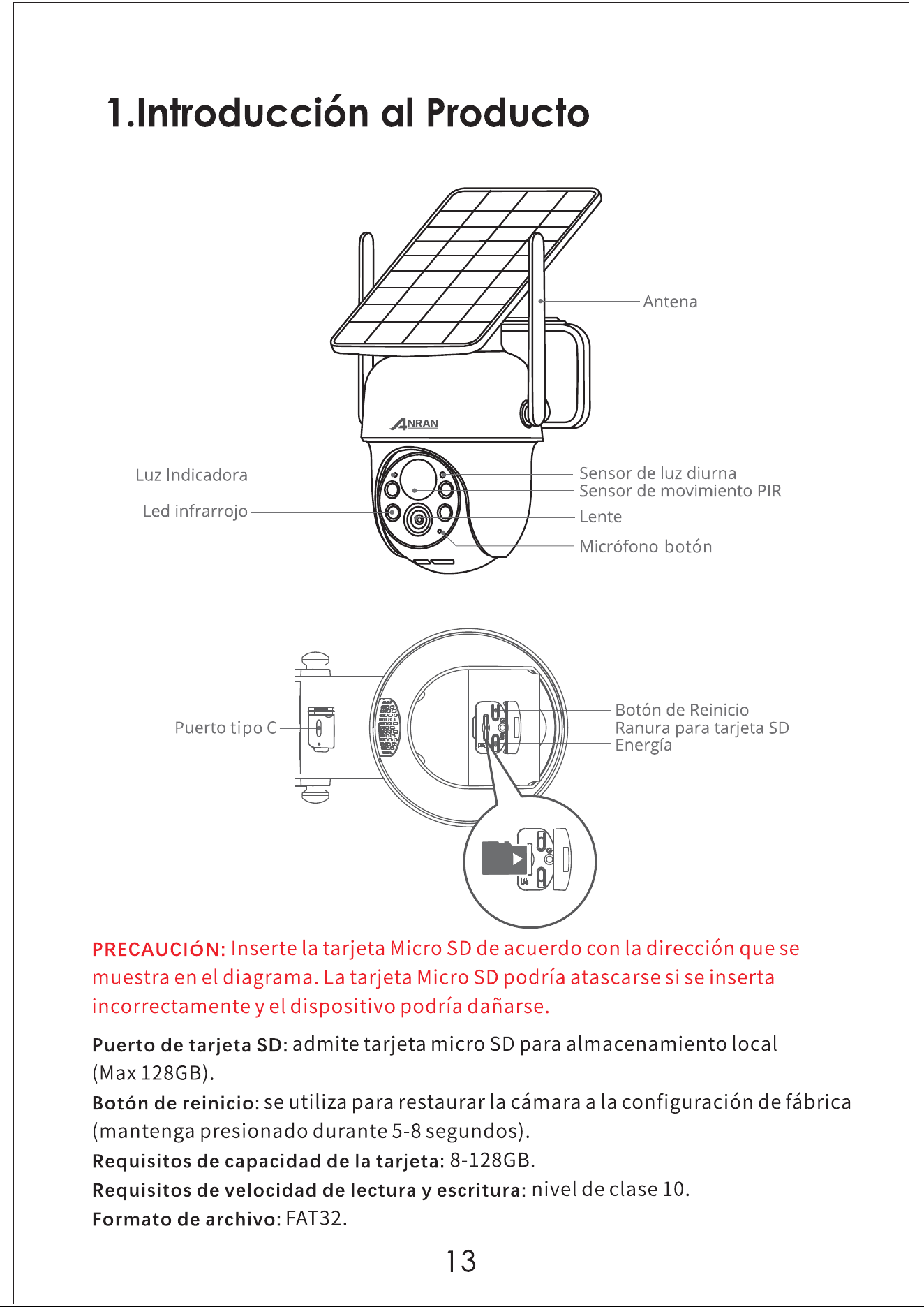 1.Introducción al Producto

Antena

ANRAN

Luz Indicadora

Led infrarrojo

Sensor de luz diurna
Sensor de movimiento PIR
Lente
Micrófono botón

Puerto tipo C

Botón de Reinicio
Ranura para tarjeta SD
Energía

PRECAUCIÓN: Inserte la tarjeta Micro SD de acuerdo con la dirección que se muestra en el diagrama. La tarjeta Micro SD podría atascarse si se inserta incorrectamente y el dispositivo podría dañarse.

Puerto de tarjeta SD: admite tarjeta micro SD para almacenamiento local (Max 128GB).
Botón de reinicio: se utiliza para restaurar la cámara a la configuración de fábrica (mantenga presionado durante 5-8 segundos).
Requisitos de capacidad de la tarjeta: 8-128GB.
Requisitos de velocidad de lectura y escritura: nivel de clase 10.
Formato de archivo: FAT32.

13